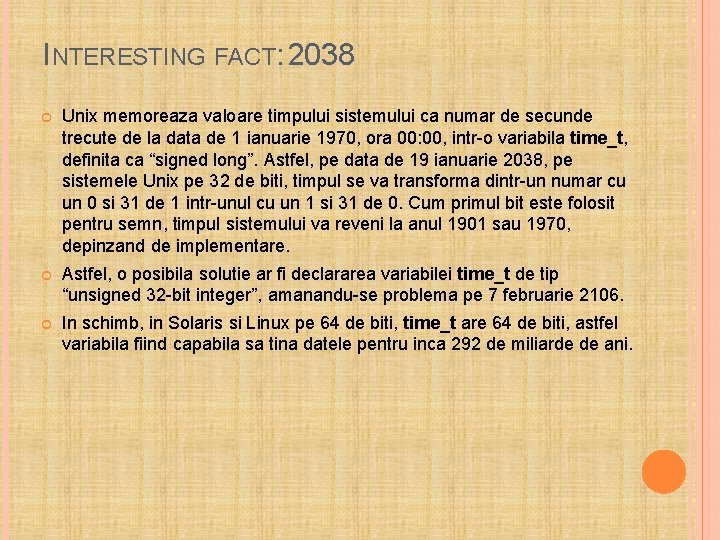 INTERESTING FACT: 2038

• Unix memoreaza valoare timpului sistemului ca numar de secunde trecute de la data de 1 ianuarie 1970, ora 00:00, intr-o variabila time_t, definita ca "signed long". Astfel, pe data de 19 ianuarie 2038, pe sistemele Unix pe 32 de biti, timpul se va transforma dintr-un numar cu un 0 si 31 de 1 intr-unul cu un 1 si 31 de 0. Cum primul bit este folosit pentru semn, timpul sistemului va reveni la anul 1901 sau 1970, depinzand de implementare.
• Astfel, o posibila solutie ar fi declararea variabilei time_t de tip "unsigned 32-bit integer", amanandu-se problema pe 7 februarie 2106.
• In schimb, in Solaris si Linux pe 64 de biti, time_t are 64 de biti, astfel variabila fiind capabila sa tina datele pentru inca 292 de miliarde de ani.